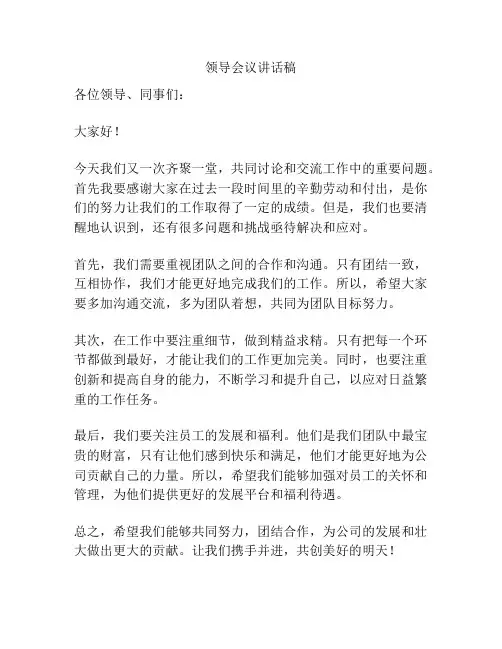 领导会议讲话稿

各位领导、同事们：

大家好！

今天我们又一次齐聚一堂，共同讨论和交流工作中的重要问题。首先我要感谢大家在过去一段时间里的辛勤劳动和付出，是你们的努力让我们的工作取得了一定的成绩。但是，我们也要清醒地认识到，还有很多问题和挑战亟待解决和应对。

首先，我们需要重视团队之间的合作和沟通。只有团结一致，互相协作，我们才能更好地完成我们的工作。所以，希望大家要多加沟通交流，多为团队着想，共同为团队目标努力。

其次，在工作中要注重细节，做到精益求精。只有把每一个环节都做到最好，才能让我们的工作更加完美。同时，也要注重创新和提高自身的能力，不断学习和提升自己，以应对日益繁重的工作任务。

最后，我们要关注员工的发展和福利。他们是我们团队中最宝贵的财富，只有让他们感到快乐和满足，他们才能更好地为公司贡献自己的力量。所以，希望我们能够加强对员工的关怀和管理，为他们提供更好的发展平台和福利待遇。

总之，希望我们能够共同努力，团结合作，为公司的发展和壮大做出更大的贡献。让我们携手并进，共创美好的明天！